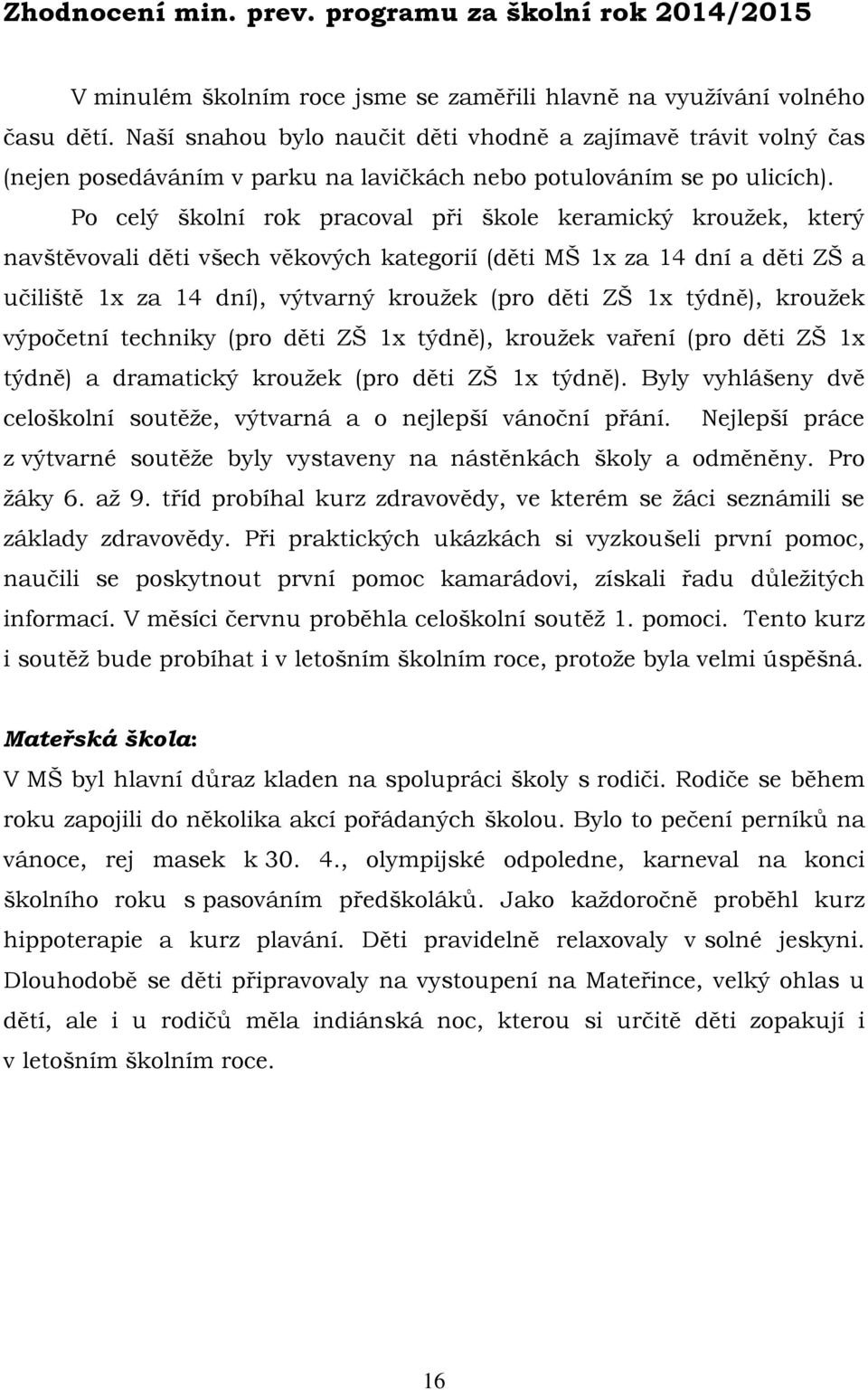 Zhodnocení min. prev. programu za školní rok 2014/2015

V minulém školním roce jsme se zaměřili hlavně na využívání volného času dětí. Naší snahou bylo naučit děti vhodně a zajímavě trávit volný čas (nejen posedáváním v parku na lavičkách nebo potulováním se po ulicích).

Po celý školní rok pracoval při škole keramický kroužek, který navštěvovali děti všech věkových kategorií (děti MŠ 1x za 14 dní a děti ZŠ a učiliště 1x za 14 dní), výtvarný kroužek (pro děti ZŠ 1x týdně), kroužek výpočetní techniky (pro děti ZŠ 1x týdně), kroužek vaření (pro děti ZŠ 1x týdně) a dramatický kroužek (pro děti ZŠ 1x týdně). Byly vyhlášeny dvě celoškolní soutěže, výtvarná a o nejlepší vánoční přání. Nejlepší práce z výtvarné soutěže byly vystaveny na nástěnkách školy a odměněny. Pro žáky 6. až 9. tříd probíhal kurz zdravovědy, ve kterém se žáci seznámili se základy zdravovědy. Při praktických ukázkách si vyzkoušeli první pomoc, naučili se poskytnout první pomoc kamarádovi, získali řadu důležitých informací. V měsíci červnu proběhla celoškolní soutěž 1. pomoci. Tento kurz i soutěž bude probíhat i v letošním školním roce, protože byla velmi úspěšná.

Mateřská škola:
V MŠ byl hlavní důraz kladen na spolupráci školy s rodiči. Rodiče se během roku zapojili do několika akcí pořádaných školou. Bylo to pečení perníků na vánoce, rej masek k 30. 4., olympijské odpoledne, karneval na konci školního roku s pasováním předškoláků. Jako každoročně proběhl kurz hippoterapie a kurz plavání. Děti pravidelně relaxovaly v solné jeskyni. Dlouhodobě se děti připravovaly na vystoupení na Mateřince, velký ohlas u dětí, ale i u rodičů měla indiánská noc, kterou si určitě děti zopakují i v letošním školním roce.

16